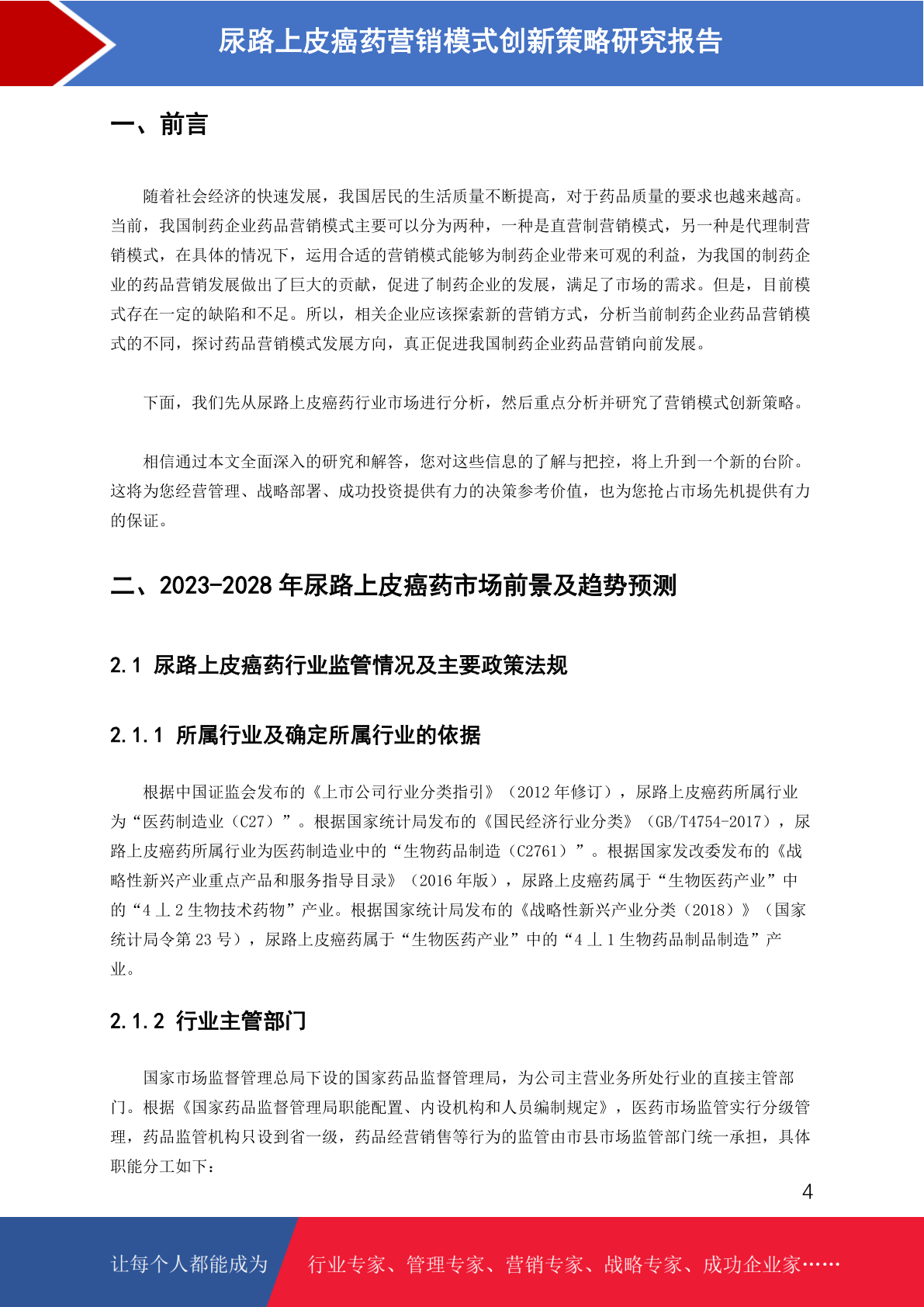 尿路上皮癌药营销模式创新策略研究报告

一、前言

随着社会经济的快速发展，我国居民的生活质量不断提高，对于药品质量的要求也越来越高。当前，我国制药企业药品营销模式主要可以分为两种，一种是直营制营销模式，另一种是代理制营销模式，在具体的情况下，运用合适的营销模式能够为制药企业带来可观的利益，为我国的制药企业的药品营销发展做出了巨大的贡献，促进了制药企业的发展，满足了市场的需求。但是，目前模式存在一定的缺陷和不足。所以，相关企业应该探索新的营销方式，分析当前制药企业药品营销模式的不同，探讨药品营销模式发展方向，真正促进我国制药企业药品营销向前发展。

下面，我们先从尿路上皮癌药行业市场进行分析，然后重点分析并研究了营销模式创新策略。

相信通过本文全面深入的研究和解答，您对这些信息的了解与把控，将上升到一个新的台阶。这将为您经营管理、战略部署、成功投资提供有力的决策参考价值，也为您抢占市场先机提供有力的保证。

二、2023-2028 年尿路上皮癌药市场前景及趋势预测

2.1 尿路上皮癌药行业监管情况及主要政策法规

2.1.1 所属行业及确定所属行业的依据

根据中国证监会发布的《上市公司行业分类指引》（2012 年修订），尿路上皮癌药所属行业为“医药制造业（C27）”。根据国家统计局发布的《国民经济行业分类》（GB/T4754-2017），尿路上皮癌药所属行业为医药制造业中的“生物药品制造（C2761）”。根据国家发改委发布的《战略性新兴产业重点产品和服务指导目录》（2016 年版），尿路上皮癌药属于“生物医药产业”中的“4 丄 2 生物技术药物”产业。根据国家统计局发布的《战略性新兴产业分类（2018）》（国家统计局令第 23 号），尿路上皮癌药属于“生物医药产业”中的“4 丄 1 生物药品制品制造”产业。

2.1.2 行业主管部门

国家市场监督管理总局下设的国家药品监督管理局，为公司主营业务所处行业的直接主管部门。根据《国家药品监督管理局职能配置、内设机构和人员编制规定》，医药市场监管实行分级管理，药品监管机构只设到省一级，药品经营销售等行为的监管由市县市场监管部门统一承担，具体职能分工如下：

4

让每个人都能成为 行业专家、管理专家、营销专家、战略专家、成功企业家……